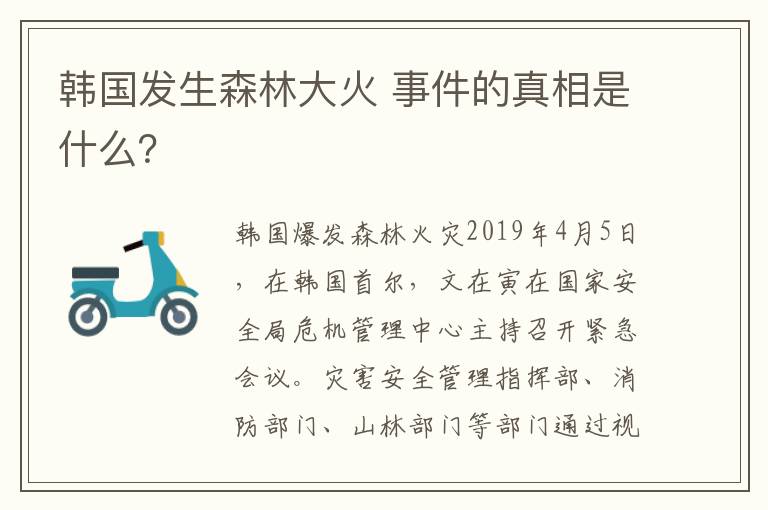 韩国发生森林大火 事件的真相是什么?

韩国爆发森林火灾2019年4月5日，在韩国首尔，文在寅在国家安全局危机管理中心主持召开紧急会议。灾害安全管理指挥部、消防部门、山林部门等部门通过视